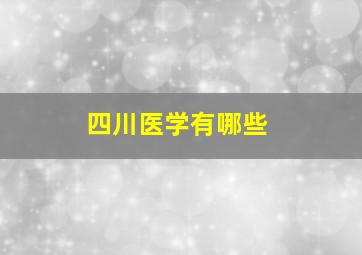 四川医学有哪些